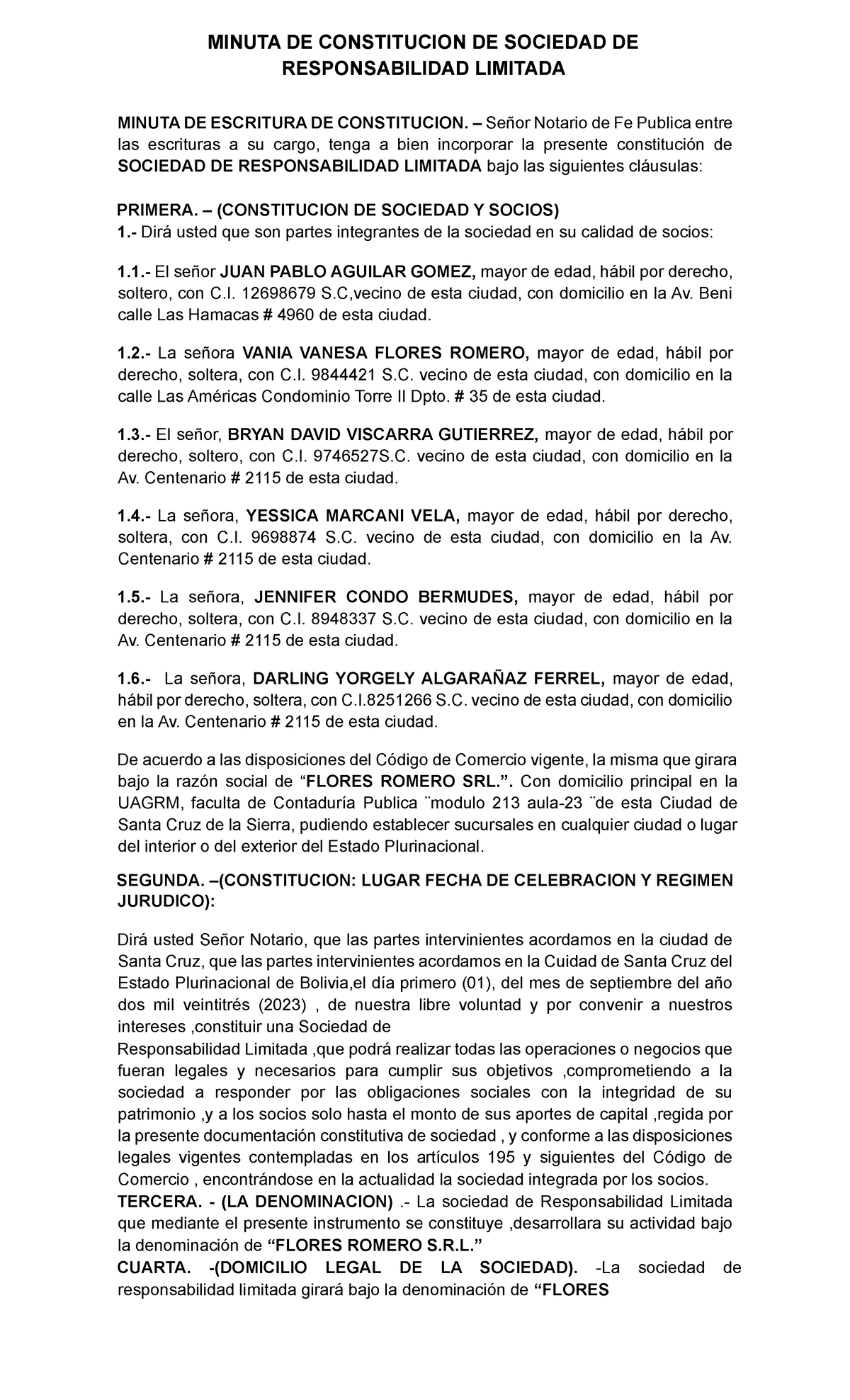 MINUTA DE CONSTITUCION DE SOCIEDAD DE RESPONSABILIDAD LIMITADA

MINUTA DE ESCRITURA DE CONSTITUCION. – Señor Notario de Fe Publica entre las escrituras a su cargo, tenga a bien incorporar la presente constitución de SOCIEDAD DE RESPONSABILIDAD LIMITADA bajo las siguientes cláusulas:

PRIMERA. – (CONSTITUCION DE SOCIEDAD Y SOCIOS)
1.- Dirá usted que son partes integrantes de la sociedad en su calidad de socios:

1.1.- El señor JUAN PABLO AGUILAR GOMEZ, mayor de edad, hábil por derecho, soltero, con C.I. 12698679 S.C,vecino de esta ciudad, con domicilio en la Av. Beni calle Las Hamacas # 4960 de esta ciudad.

1.2.- La señora VANIA VANESA FLORES ROMERO, mayor de edad, hábil por derecho, soltera, con C.I. 9844421 S.C. vecino de esta ciudad, con domicilio en la calle Las Américas Condominio Torre II Dpto. # 35 de esta ciudad.

1.3.- El señor, BRYAN DAVID VISCARRA GUTIERREZ, mayor de edad, hábil por derecho, soltero, con C.I. 9746527S.C. vecino de esta ciudad, con domicilio en la Av. Centenario # 2115 de esta ciudad.

1.4.- La señora, YESSICA MARCANI VELA, mayor de edad, hábil por derecho, soltera, con C.I. 9698874 S.C. vecino de esta ciudad, con domicilio en la Av. Centenario # 2115 de esta ciudad.

1.5.- La señora, JENNIFER CONDO BERMUDES, mayor de edad, hábil por derecho, soltera, con C.I. 8948337 S.C. vecino de esta ciudad, con domicilio en la Av. Centenario # 2115 de esta ciudad.

1.6.- La señora, DARLING YORGELY ALGARAÑAZ FERREL, mayor de edad, hábil por derecho, soltera, con C.I.8251266 S.C. vecino de esta ciudad, con domicilio en la Av. Centenario # 2115 de esta ciudad.

De acuerdo a las disposiciones del Código de Comercio vigente, la misma que girara bajo la razón social de “FLORES ROMERO SRL.”. Con domicilio principal en la UAGRM, faculta de Contaduría Publica ¨modulo 213 aula-23 ¨de esta Ciudad de Santa Cruz de la Sierra, pudiendo establecer sucursales en cualquier ciudad o lugar del interior o del exterior del Estado Plurinacional.

SEGUNDA. –(CONSTITUCION: LUGAR FECHA DE CELEBRACION Y REGIMEN JURUDICO):

Dirá usted Señor Notario, que las partes intervinientes acordamos en la ciudad de Santa Cruz, que las partes intervinientes acordamos en la Cuidad de Santa Cruz del Estado Plurinacional de Bolivia,el día primero (01), del mes de septiembre del año dos mil veintitrés (2023) , de nuestra libre voluntad y por convenir a nuestros intereses ,constituir una Sociedad de Responsabilidad Limitada ,que podrá realizar todas las operaciones o negocios que fueran legales y necesarios para cumplir sus objetivos ,comprometiendo a la sociedad a responder por las obligaciones sociales con la integridad de su patrimonio ,y a los socios solo hasta el monto de sus aportes de capital ,regida por la presente documentación constitutiva de sociedad , y conforme a las disposiciones legales vigentes contempladas en los artículos 195 y siguientes del Código de Comercio , encontrándose en la actualidad la sociedad integrada por los socios.
TERCERA. - (LA DENOMINACION) .- La sociedad de Responsabilidad Limitada que mediante el presente instrumento se constituye ,desarrollara su actividad bajo la denominación de “FLORES ROMERO S.R.L.”
CUARTA. -(DOMICILIO LEGAL DE LA SOCIEDAD). -La sociedad de responsabilidad limitada girará bajo la denominación de “FLORES